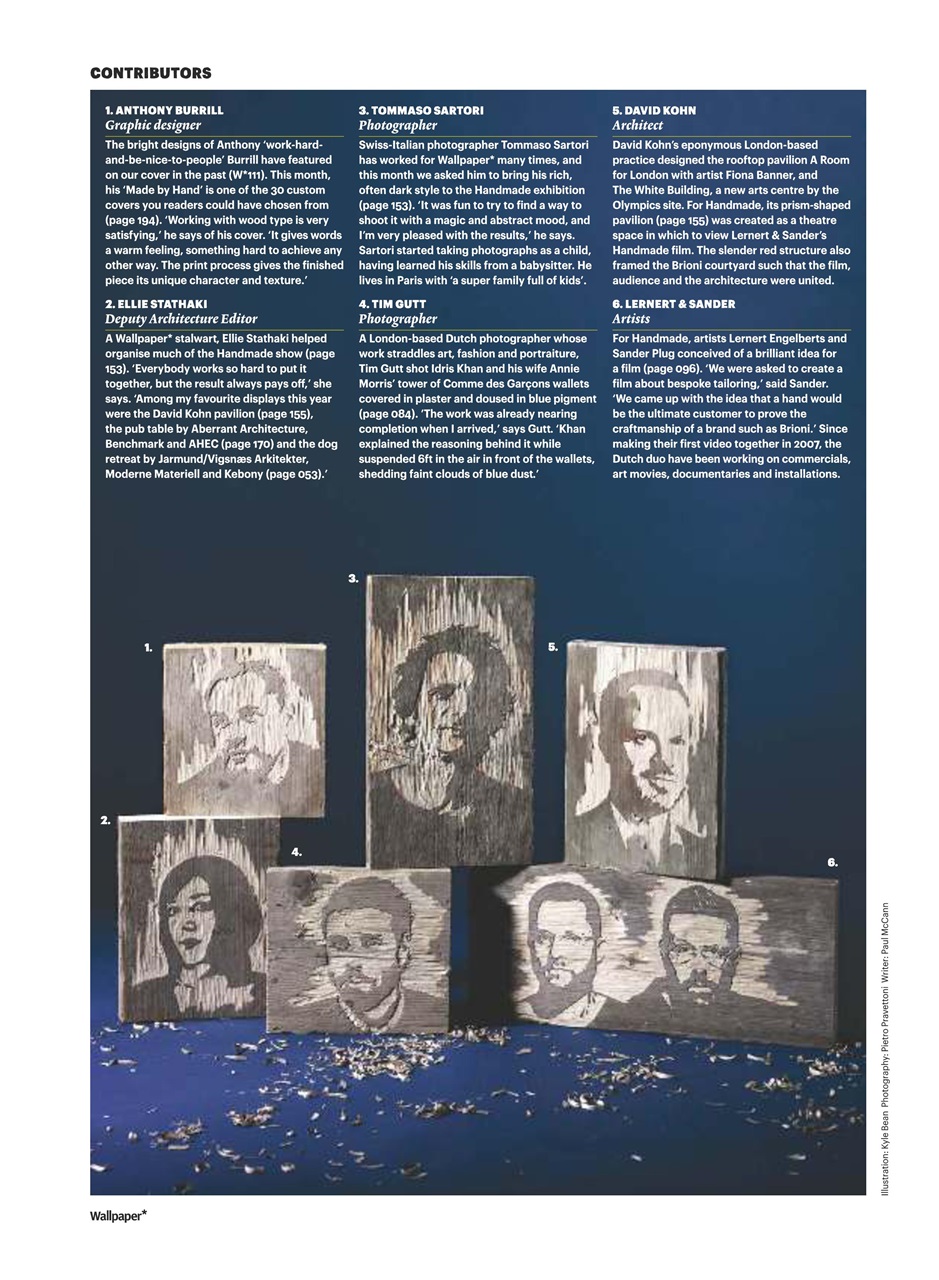 CONTRIBUTORS

1. ANTHONY BURRILL
Graphic designer
The bright designs of Anthony 'work-hard-and-be-nice-to-people' Burrill have featured on our cover in the past (W*111). This month, his 'Made by Hand' is one of the 30 custom covers you readers could have chosen from (page 194). 'Working with wood type is very satisfying,' he says of his cover. 'It gives words a warm feeling, something hard to achieve any other way. The print process gives the finished piece its unique character and texture.'

2. ELLIE STATHAKI
Deputy Architecture Editor
A Wallpaper* stalwart, Ellie Stathaki helped organise much of the Handmade show (page 153). 'Everybody works so hard to put it together, but the result always pays off,' she says. 'Among my favourite displays this year were the David Kohn pavilion (page 155), the pub table by Aberrant Architecture, Benchmark and AHEC (page 170) and the dog retreat by Jarmund/Vigsnæs Arkitekter, Moderne Materiell and Kebony (page 053).'

3. TOMMASO SARTORI
Photographer
Swiss-Italian photographer Tommaso Sartori has worked for Wallpaper* many times, and this month we asked him to bring his rich, often dark style to the Handmade exhibition (page 153). 'It was fun to try to find a way to shoot it with a magic and abstract mood, and I'm very pleased with the results,' he says. Sartori started taking photographs as a child, having learned his skills from a babysitter. He lives in Paris with 'a super family full of kids'.

4. TIM GUTT
Photographer
A London-based Dutch photographer whose work straddles art, fashion and portraiture, Tim Gutt shot Idris Khan and his wife Annie Morris' tower of Comme des Garçons wallets covered in plaster and doused in blue pigment (page 084). 'The work was already nearing completion when I arrived,' says Gutt. 'Khan explained the reasoning behind it while suspended 6ft in the air in front of the wallets, shedding faint clouds of blue dust.'

5. DAVID KOHN
Architect
David Kohn's eponymous London-based practice designed the rooftop pavilion A Room for London with artist Fiona Banner, and The White Building, a new arts centre by the Olympics site. For Handmade, its prism-shaped pavilion (page 155) was created as a theatre space in which to view Lernert & Sander's Handmade film. The slender red structure also framed the Brioni courtyard such that the film, audience and the architecture were united.

6. LERNERT & SANDER
Artists
For Handmade, artists Lernert Engelberts and Sander Plug conceived of a brilliant idea for a film (page 096). 'We were asked to create a film about bespoke tailoring,' said Sander. 'We came up with the idea that a hand would be the ultimate customer to prove the craftmanship of a brand such as Brioni.' Since making their first video together in 2007, the Dutch duo have been working on commercials, art movies, documentaries and installations.

3.
1.
5.
2.
4.
6.

Illustration: Kyle Bean Photography: Pietro Pravettoni Writer: Paul McCann

Wallpaper*